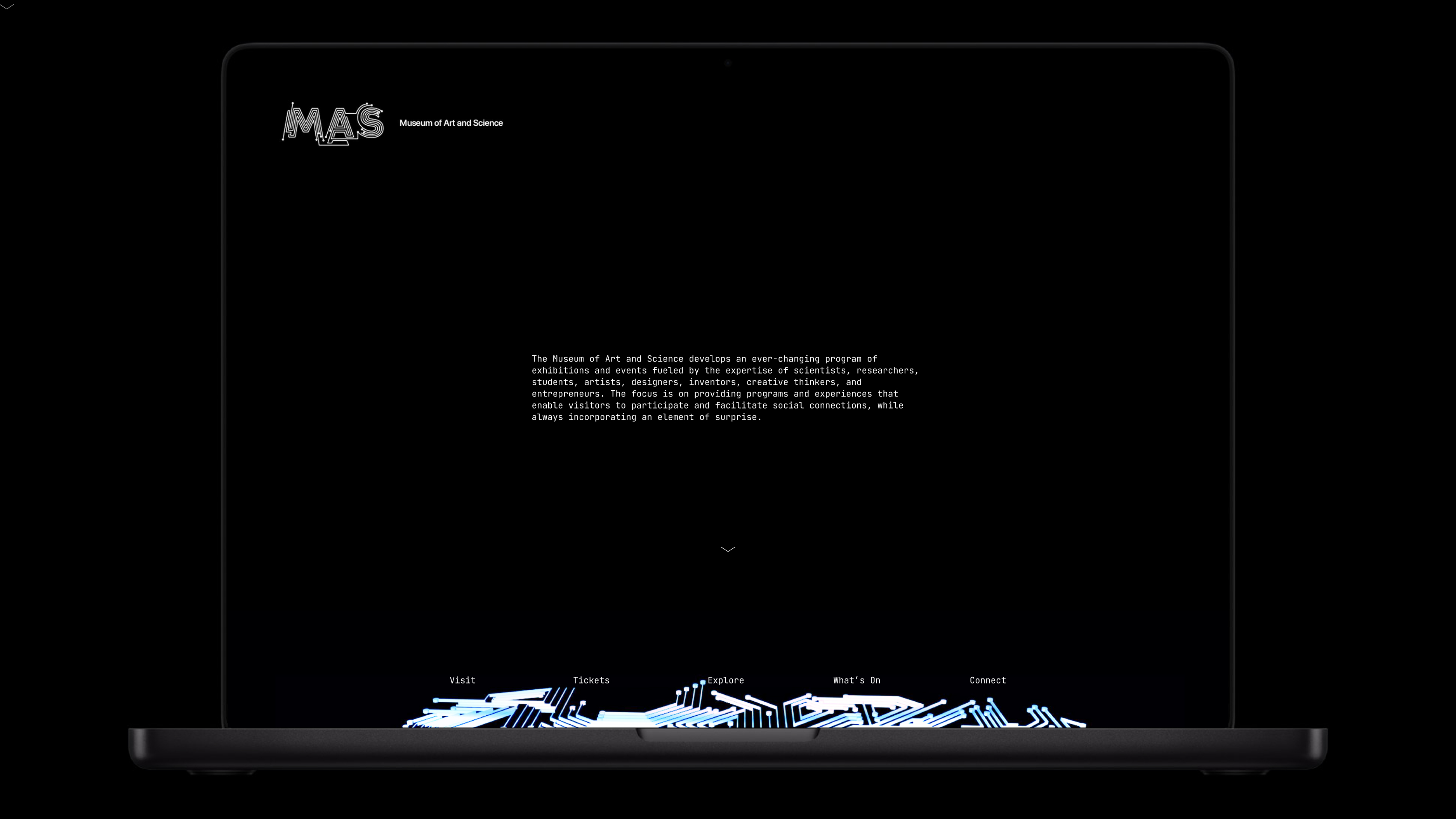 MAS

Museum of Art and Science

The Museum of Art and Science develops an ever-changing program of exhibitions and events fueled by the expertise of scientists, researchers, students, artists, designers, inventors, creative thinkers, and entrepreneurs. The focus is on providing programs and experiences that enable visitors to participate and facilitate social connections, while always incorporating an element of surprise.

Visit
Tickets
Explore
What's On
Connect